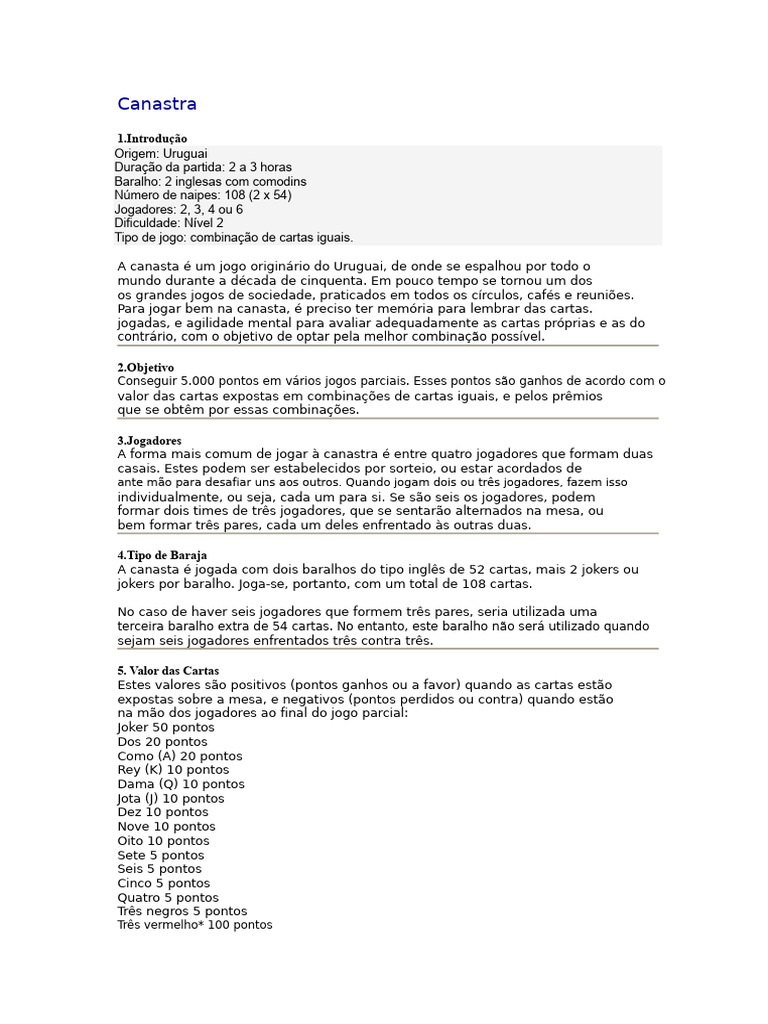 Canastra

1.Introdução
Origem: Uruguai
Duração da partida: 2 a 3 horas
Baralho: 2 inglesas com comodins
Número de naipes: 108 (2 x 54)
Jogadores: 2, 3, 4 ou 6
Dificuldade: Nível 2
Tipo de jogo: combinação de cartas iguais.

A canasta é um jogo originário do Uruguai, de onde se espalhou por todo o mundo durante a década de cinquenta. Em pouco tempo se tornou um dos os grandes jogos de sociedade, praticados em todos os círculos, cafés e reuniões. Para jogar bem na canasta, é preciso ter memória para lembrar das cartas. jogadas, e agilidade mental para avaliar adequadamente as cartas próprias e as do contrário, com o objetivo de optar pela melhor combinação possível.

2.Objetivo
Conseguir 5.000 pontos em vários jogos parciais. Esses pontos são ganhos de acordo com o valor das cartas expostas em combinações de cartas iguais, e pelos prêmios que se obtêm por essas combinações.

3.Jogadores
A forma mais comum de jogar à canastra é entre quatro jogadores que formam duas casais. Estes podem ser estabelecidos por sorteio, ou estar acordados de ante mão para desafiar uns aos outros. Quando jogam dois ou três jogadores, fazem isso individualmente, ou seja, cada um para si. Se são seis os jogadores, podem formar dois times de três jogadores, que se sentarão alternados na mesa, ou bem formar três pares, cada um deles enfrentado às outras duas.

4.Tipo de Baraja
A canasta é jogada com dois baralhos do tipo inglês de 52 cartas, mais 2 jokers ou jokers por baralho. Joga-se, portanto, com um total de 108 cartas.

No caso de haver seis jogadores que formem três pares, seria utilizada uma terceira baralho extra de 54 cartas. No entanto, este baralho não será utilizado quando sejam seis jogadores enfrentados três contra três.

5. Valor das Cartas
Estes valores são positivos (pontos ganhos ou a favor) quando as cartas estão expostas sobre a mesa, e negativos (pontos perdidos ou contra) quando estão na mão dos jogadores ao final do jogo parcial:
Joker 50 pontos
Dos 20 pontos
Como (A) 20 pontos
Rey (K) 10 pontos
Dama (Q) 10 pontos
Jota (J) 10 pontos
Dez 10 pontos
Nove 10 pontos
Oito 10 pontos
Sete 5 pontos
Seis 5 pontos
Cinco 5 pontos
Quatro 5 pontos
Três negros 5 pontos
Três vermelho* 100 pontos